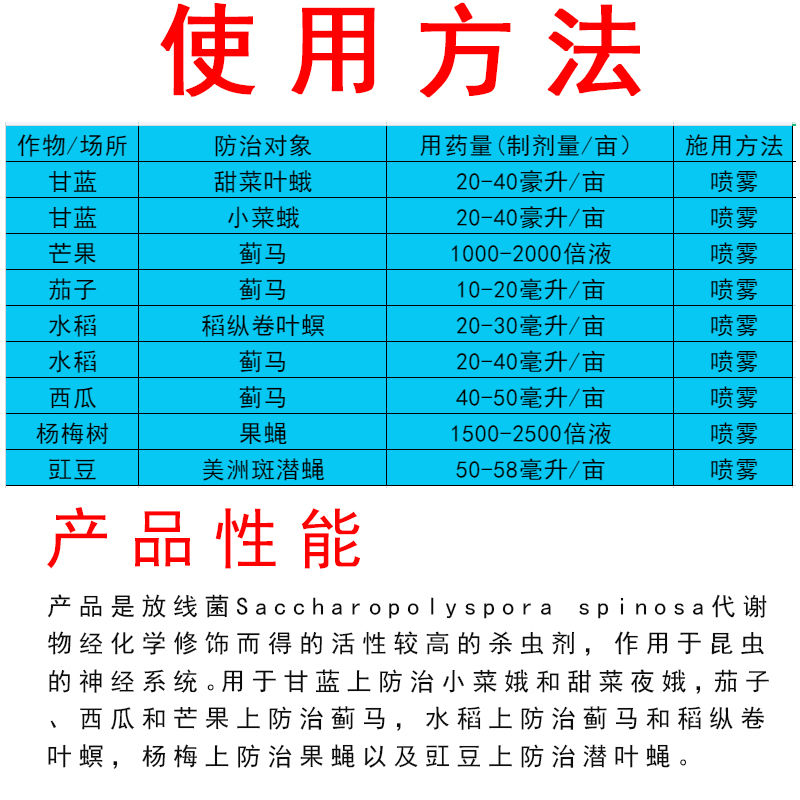 使用方法

| 作物/场所 | 防治对象 | 用药量(制剂量/亩) | 施用方法 |
|---|---|---|---|
| 甘蓝 | 甜菜叶蛾 | 20-40豪升/亩 | 喷雾 |
| 甘蓝 | 小菜蛾 | 20-40豪升/亩 | 喷雾 |
| 芒果 | 蓟马 | 1000-2000倍液 | 喷雾 |
| 茄子 | 蓟马 | 10-20毫升/亩 | 喷雾 |
| 水稻 | 稻纵卷叶螟 | 20-30毫升/亩 | 喷雾 |
| 水稻 | 蓟马 | 20-40毫升/亩 | 喷雾 |
| 西瓜 | 蓟马 | 40-50毫升/亩 | 喷雾 |
| 杨梅树 | 果蝇 | 1500-2500倍液 | 喷雾 |
| 豇豆 | 美洲斑潜蝇 | 50-58毫升/亩 | 喷雾 |

产品性能

产品是放线菌Saccharopolyspora spinosa代谢物经化学修饰而得的活性较高的杀虫剂，作用于昆虫的神经系统。用于甘蓝上防治小菜娥和甜菜夜娥，茄子、西瓜和芒果上防治蓟马，水稻上防治蓟马和稻纵卷叶螟，杨梅上防治果蝇以及豇豆上防治潜叶蝇。